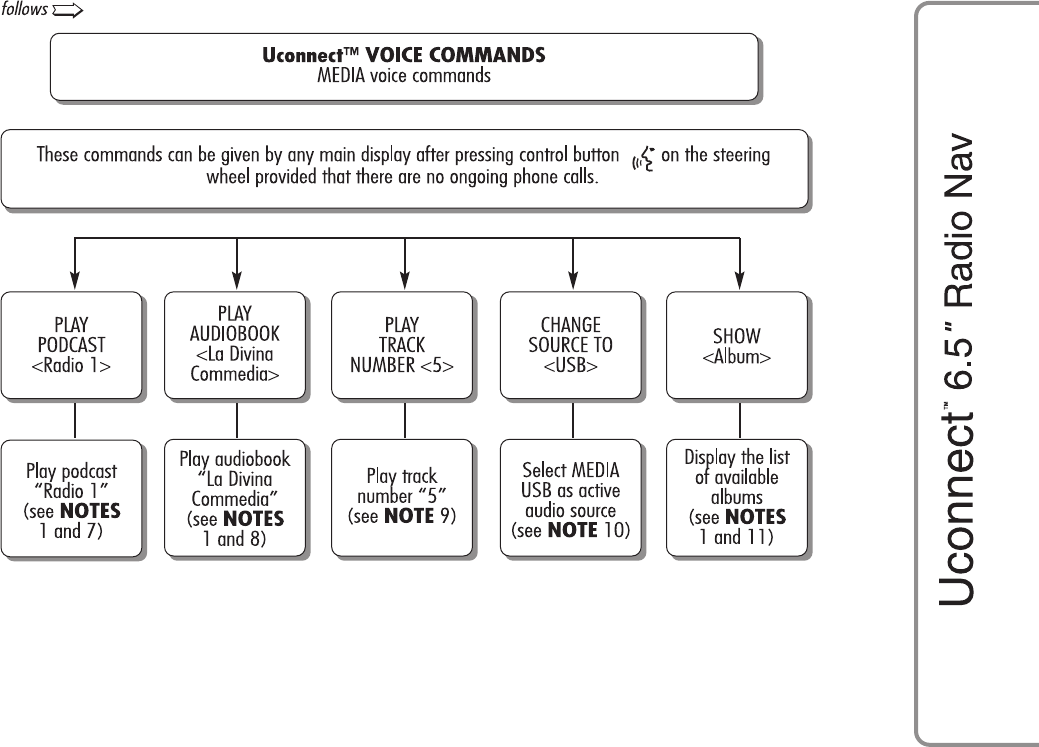 follows

Uconnect™ VOICE COMMANDS
MEDIA voice commands

These commands can be given by any main display after pressing control button on the steering wheel provided that there are no ongoing phone calls.

PLAY PODCAST <Radio 1>

PLAY AUDIOBOOK <La Divina Commedia>

PLAY TRACK NUMBER <5>

CHANGE SOURCE TO <USB>

SHOW <Album>

Play podcast "Radio 1" (see NOTES 1 and 7)

Play audiobook "La Divina Commedia" (see NOTES 1 and 8)

Play track number "5" (see NOTE 9)

Select MEDIA USB as active audio source (see NOTE 10)

Display the list of available albums (see NOTES 1 and 11)

Uconnect™ 6.5" Radio Nav